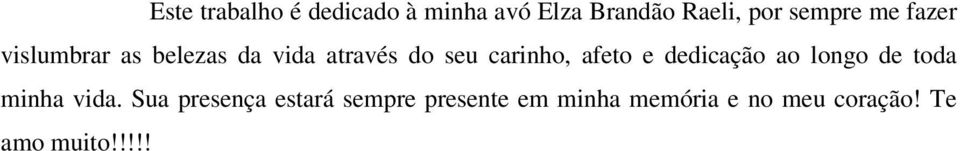 Este trabalho é dedicado à minha avó Elza Brandão Raeli, por sempre me fazer vislumbrar as belezas da vida através do seu carinho, afeto e dedicação ao longo de toda minha vida. Sua presença estará sempre presente em minha memória e no meu coração! Te amo muito!!!!!